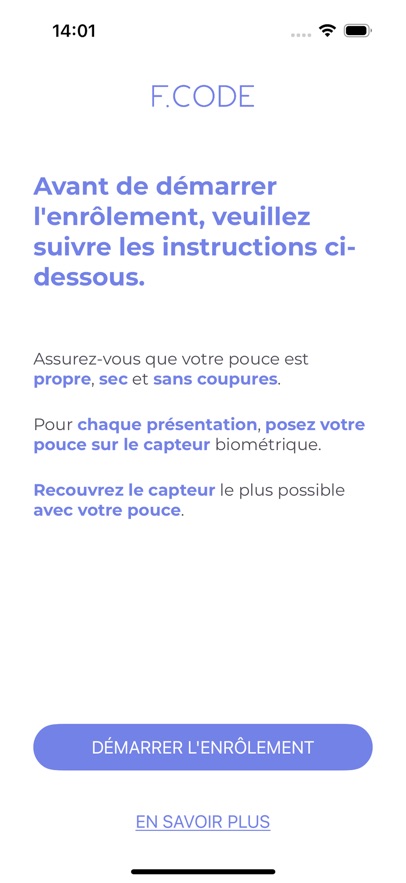 14:01

F.CODE

Avant de démarrer l'enrôlement, veuillez suivre les instructions ci-dessous.

Assurez-vous que votre pouce est propre, sec et sans coupures.

Pour chaque présentation, posez votre pouce sur le capteur biométrique.

Recouvrez le capteur le plus possible avec votre pouce.

DÉMARRER L'ENRÔLEMENT

EN SAVOIR PLUS